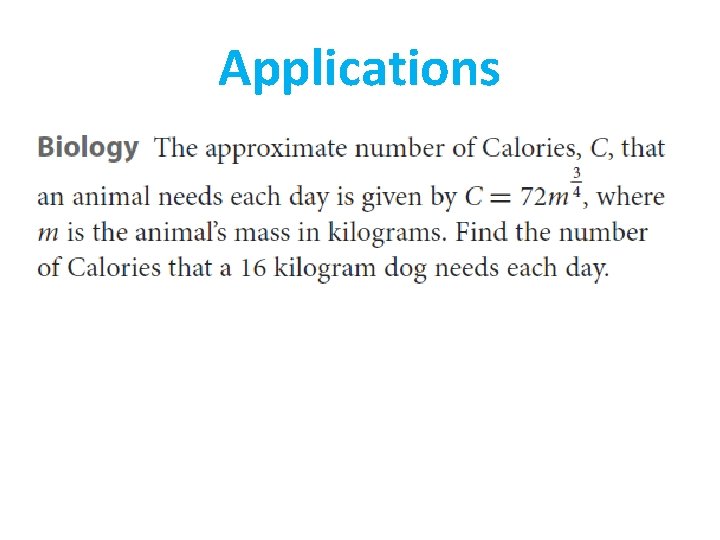 Applications

Biology The approximate number of Calories, $C$, that an animal needs each day is given by $C = 72m^{\frac{3}{4}}$, where $m$ is the animal's mass in kilograms. Find the number of Calories that a 16 kilogram dog needs each day.